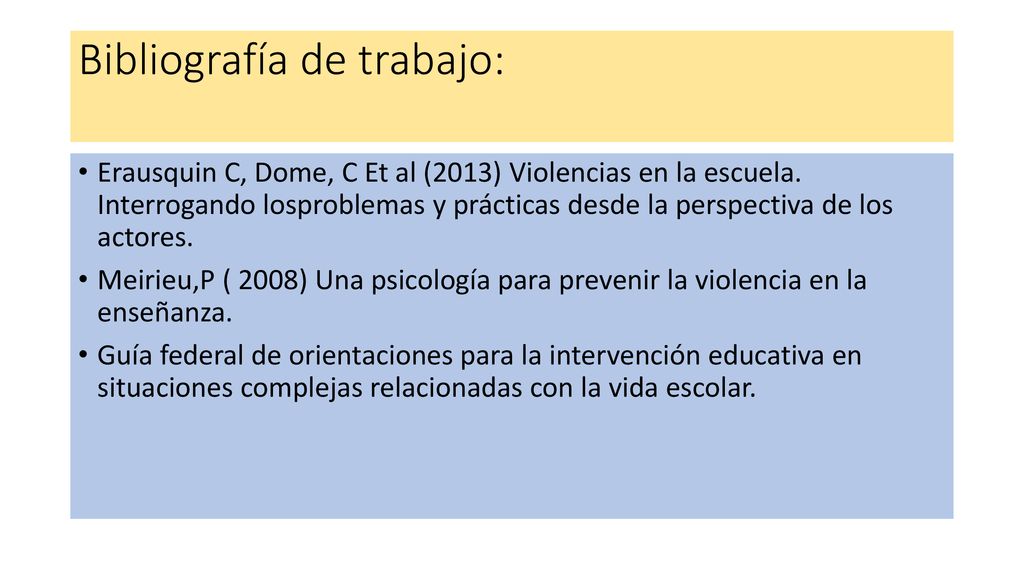 Bibliografía de trabajo:

• Erausquin C, Dome, C Et al (2013) Violencias en la escuela. Interrogando losproblemas y prácticas desde la perspectiva de los actores.

• Meirieu,P ( 2008) Una psicología para prevenir la violencia en la enseñanza.

• Guía federal de orientaciones para la intervención educativa en situaciones complejas relacionadas con la vida escolar.